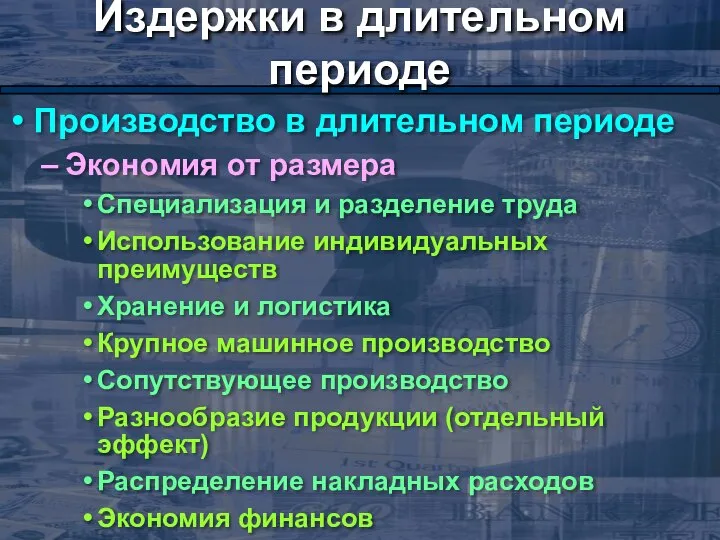 Издержки в длительном периоде

• Производство в длительном периоде
– Экономия от размера
• Специализация и разделение труда
• Использование индивидуальных преимуществ
• Хранение и логистика
• Крупное машинное производство
• Сопутствующее производство
• Разнообразие продукции (отдельный эффект)
• Распределение накладных расходов
• Экономия финансов